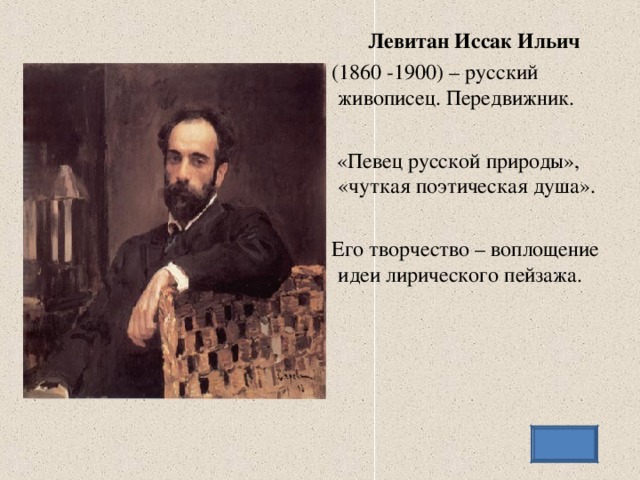 Левитан Иссак Ильич

(1860 -1900) – русский живописец. Передвижник.

«Певец русской природы», «чуткая поэтическая душа».

Его творчество – воплощение идеи лирического пейзажа.